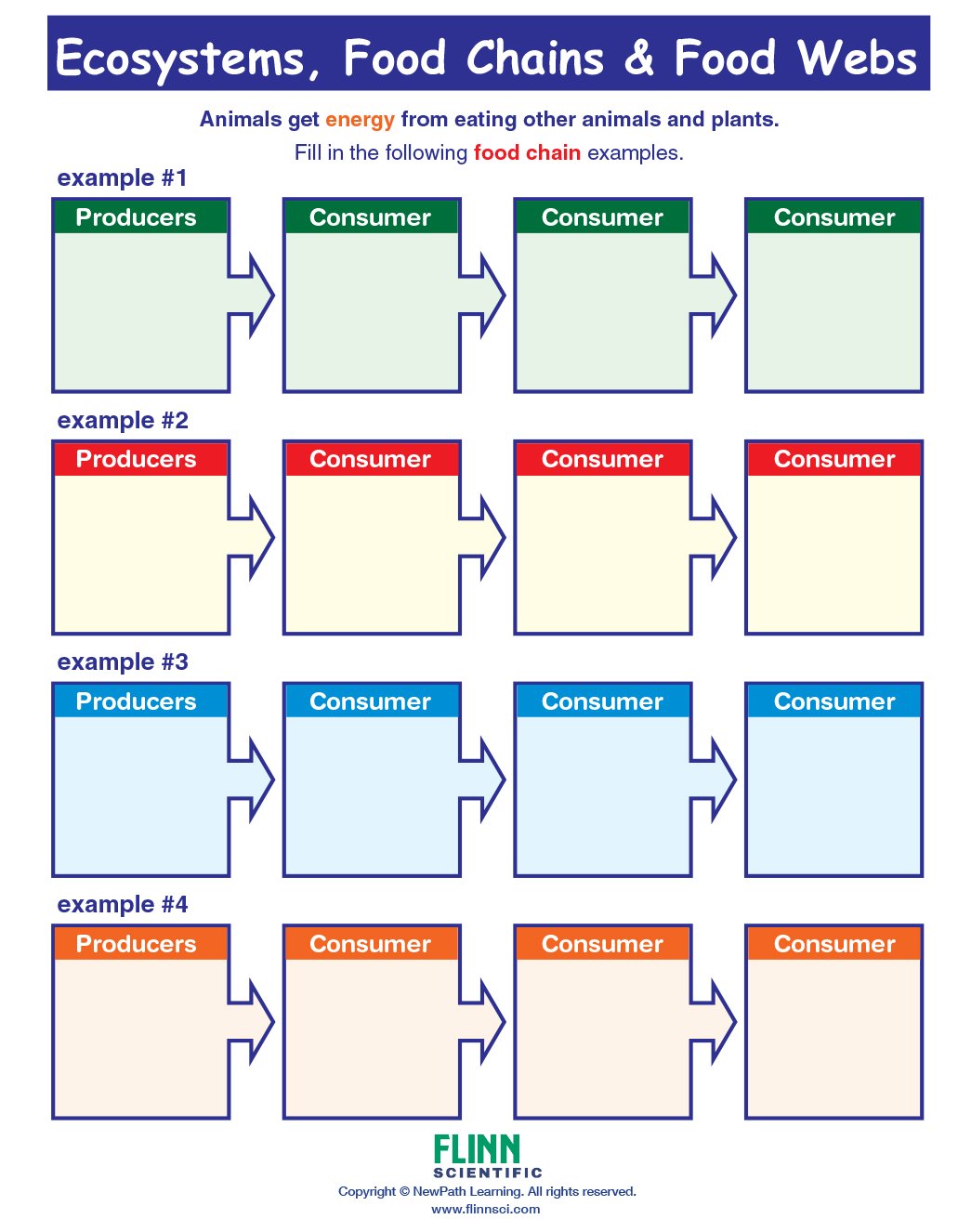 Ecosystems, Food Chains & Food Webs

Animals get energy from eating other animals and plants.

Fill in the following food chain examples.

example #1

Producers

Consumer

Consumer

Consumer

example #2

Producers

Consumer

Consumer

Consumer

example #3

Producers

Consumer

Consumer

Consumer

example #4

Producers

Consumer

Consumer

Consumer

FLINN
SCIENTIFIC

Copyright © NewPath Learning. All rights reserved.
www.flinnsci.com